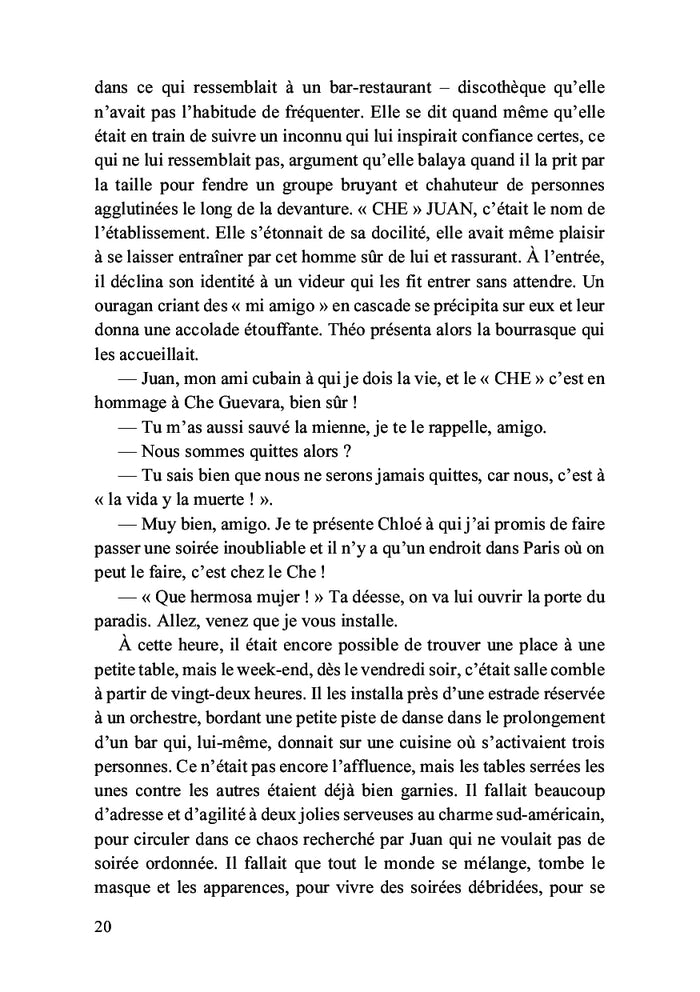 dans ce qui ressemblait à un bar-restaurant – discothèque qu'elle n'avait pas l'habitude de fréquenter. Elle se dit quand même qu'elle était en train de suivre un inconnu qui lui inspirait confiance certes, ce qui ne lui ressemblait pas, argument qu'elle balaya quand il la prit par la taille pour fendre un groupe bruyant et chahuteur de personnes agglutinées le long de la devanture. « CHE » JUAN, c'était le nom de l'établissement. Elle s'étonnait de sa docilité, elle avait même plaisir à se laisser entraîner par cet homme sûr de lui et rassurant. À l'entrée, il déclina son identité à un videur qui les fit entrer sans attendre. Un ouragan criant des « mi amigo » en cascade se précipita sur eux et leur donna une accolade étouffante. Théo présenta alors la bourrasque qui les accueillait.

— Juan, mon ami cubain à qui je dois la vie, et le « CHE » c'est en hommage à Che Guevara, bien sûr !

— Tu m'as aussi sauvé la mienne, je te le rappelle, amigo.

— Nous sommes quittes alors ?

— Tu sais bien que nous ne serons jamais quittes, car nous, c'est à « la vida y la muerte ! ».

— Muy bien, amigo. Je te présente Chloé à qui j'ai promis de faire passer une soirée inoubliable et il n'y a qu'un endroit dans Paris où on peut le faire, c'est chez le Che !

— « Que hermosa mujer ! » Ta déesse, on va lui ouvrir la porte du paradis. Allez, venez que je vous installe.

À cette heure, il était encore possible de trouver une place à une petite table, mais le week-end, dès le vendredi soir, c'était salle comble à partir de vingt-deux heures. Il les installa près d'une estrade réservée à un orchestre, bordant une petite piste de danse dans le prolongement d'un bar qui, lui-même, donnait sur une cuisine où s'activaient trois personnes. Ce n'était pas encore l'affluence, mais les tables serrées les unes contre les autres étaient déjà bien garnies. Il fallait beaucoup d'adresse et d'agilité à deux jolies serveuses au charme sud-américain, pour circuler dans ce chaos recherché par Juan qui ne voulait pas de soirée ordonnée. Il fallait que tout le monde se mélange, tombe le masque et les apparences, pour vivre des soirées débridées, pour se

20